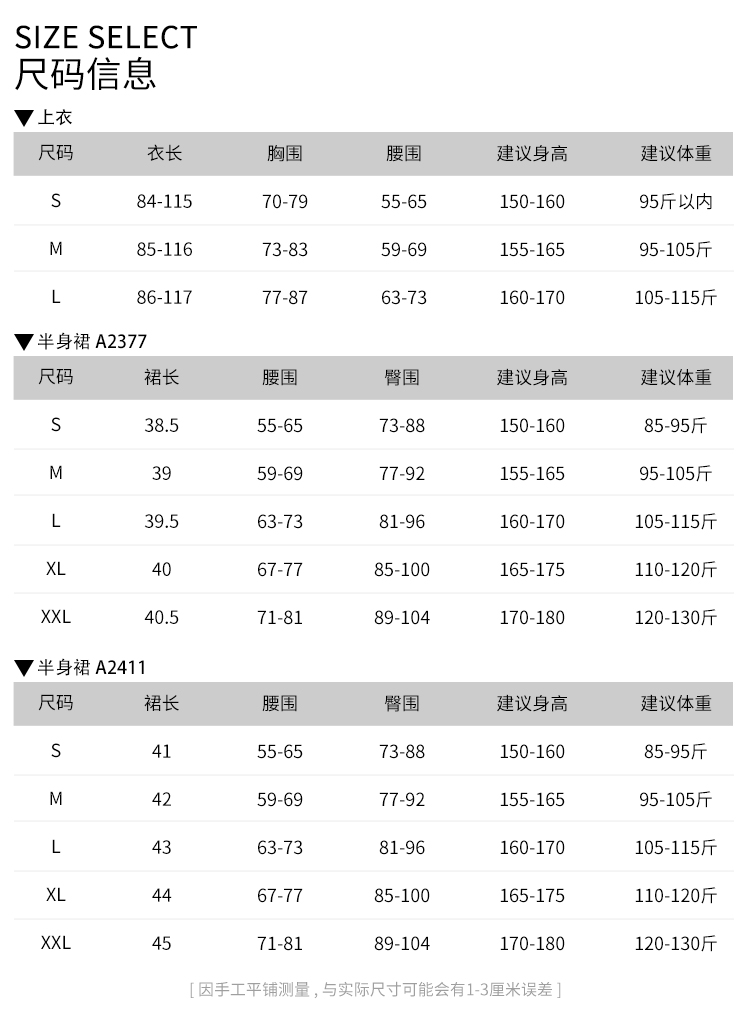 SIZE SELECT
尺码信息

▼上衣

| 尺码 | 衣长 | 胸围 | 腰围 | 建议身高 | 建议体重 |
|---|---|---|---|---|---|
| S | 84-115 | 70-79 | 55-65 | 150-160 | 95斤以内 |
| M | 85-116 | 73-83 | 59-69 | 155-165 | 95-105斤 |
| L | 86-117 | 77-87 | 63-73 | 160-170 | 105-115斤 |

▼半身裙 A2377

| 尺码 | 裙长 | 腰围 | 臀围 | 建议身高 | 建议体重 |
|---|---|---|---|---|---|
| S | 38.5 | 55-65 | 73-88 | 150-160 | 85-95斤 |
| M | 39 | 59-69 | 77-92 | 155-165 | 95-105斤 |
| L | 39.5 | 63-73 | 81-96 | 160-170 | 105-115斤 |
| XL | 40 | 67-77 | 85-100 | 165-175 | 110-120斤 |
| XXL | 40.5 | 71-81 | 89-104 | 170-180 | 120-130斤 |

▼半身裙 A2411

| 尺码 | 裙长 | 腰围 | 臀围 | 建议身高 | 建议体重 |
|---|---|---|---|---|---|
| S | 41 | 55-65 | 73-88 | 150-160 | 85-95斤 |
| M | 42 | 59-69 | 77-92 | 155-165 | 95-105斤 |
| L | 43 | 63-73 | 81-96 | 160-170 | 105-115斤 |
| XL | 44 | 67-77 | 85-100 | 165-175 | 110-120斤 |
| XXL | 45 | 71-81 | 89-104 | 170-180 | 120-130斤 |

[ 因手工平铺测量，与实际尺寸可能会有1-3厘米误差 ]